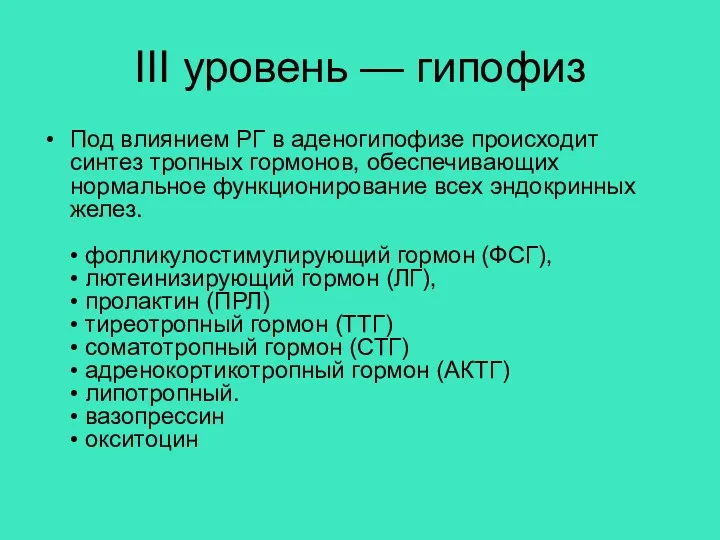 III уровень — гипофиз

• Под влиянием РГ в аденогипофизе происходит синтез тропных гормонов, обеспечивающих нормальное функционирование всех эндокринных желез.

• фолликулостимулирующий гормон (ФСГ),
• лютеинизирующий гормон (ЛГ),
• пролактин (ПРЛ)
• тиреотропный гормон (ТТГ)
• соматотропный гормон (СТГ)
• адренокортикотропный гормон (АКТГ)
• липотропный.
• вазопрессин
• окситоцин